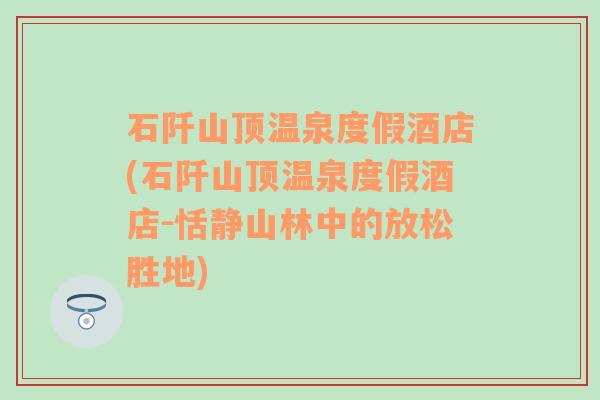 石阡山顶温泉度假酒店(石阡山顶温泉度假酒店-恬静山林中的放松胜地)